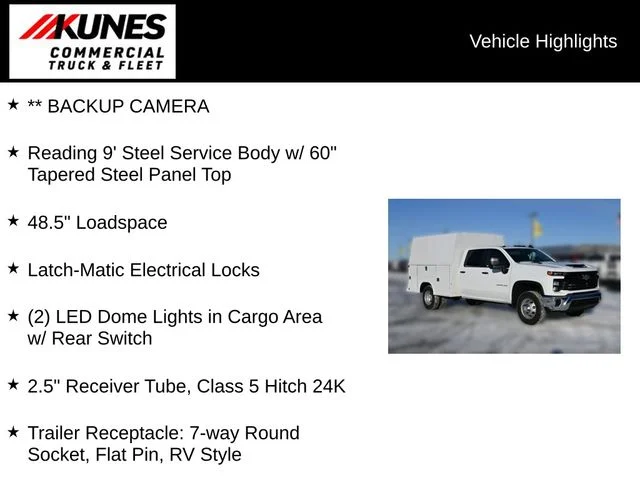 KUNES
COMMERCIAL
TRUCK & FLEET

Vehicle Highlights

★ ** BACKUP CAMERA

★ Reading 9' Steel Service Body w/ 60" Tapered Steel Panel Top

★ 48.5" Loadspace

★ Latch-Matic Electrical Locks

★ (2) LED Dome Lights in Cargo Area w/ Rear Switch

★ 2.5" Receiver Tube, Class 5 Hitch 24K

★ Trailer Receptacle: 7-way Round Socket, Flat Pin, RV Style